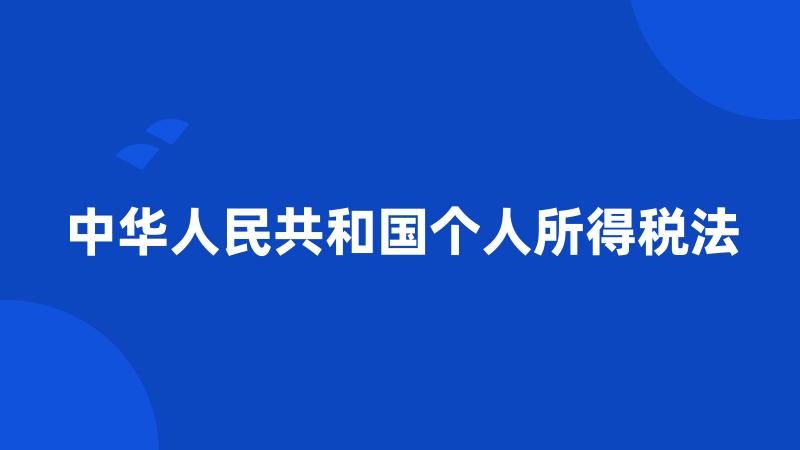 中华人民共和国个人所得税法